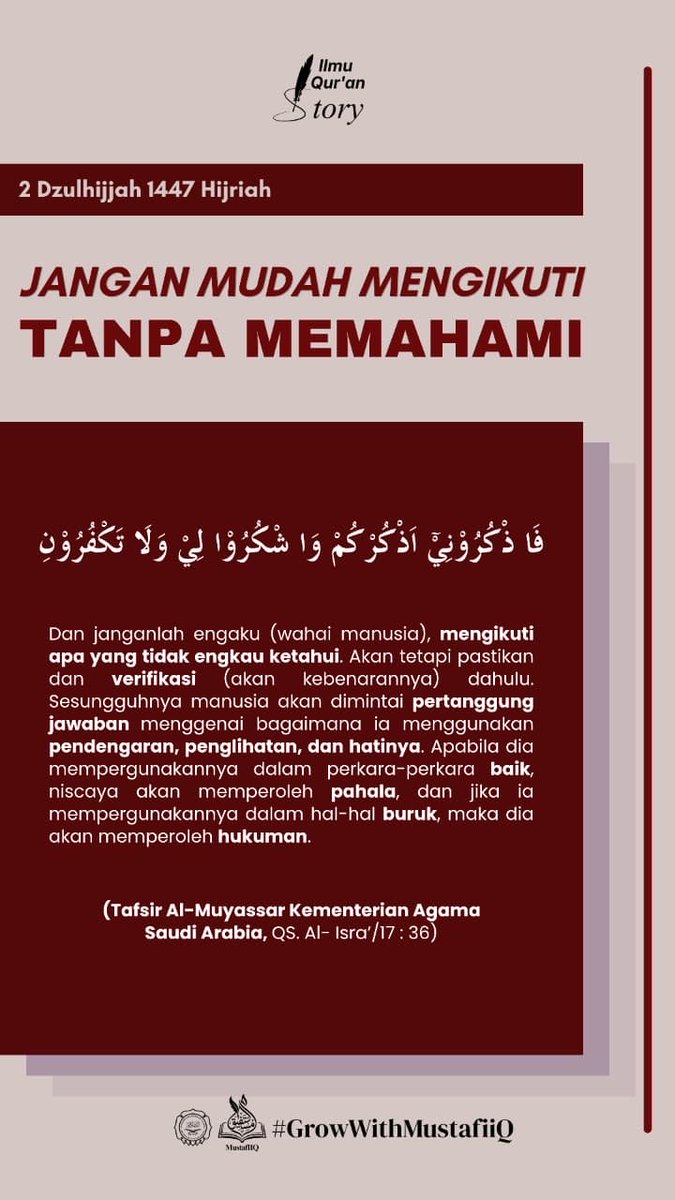 Ilmu Qur'an Story

2 Dzulhijjah 1447 Hijriah

JANGAN MUDAH MENGIKUTI
TANPA MEMAHAMI

فَا ذْكُرُوْنِيْٓ اَذْكُرْكُمْ وَا شْكُرُوْا لِيْ وَلَا تَكْفُرُوْنِ

Dan janganlah engaku (wahai manusia), mengikuti apa yang tidak engkau ketahui. Akan tetapi pastikan dan verifikasi (akan kebenarannya) dahulu. Sesungguhnya manusia akan dimintai pertanggung jawaban menggenai bagaimana ia menggunakan pendengaran, penglihatan, dan hatinya. Apabila dia mempergunakannya dalam perkara-perkara baik, niscaya akan memperoleh pahala, dan jika ia mempergunakannya dalam hal-hal buruk, maka dia akan memperoleh hukuman.

(Tafsir Al-Muyassar Kementerian Agama Saudi Arabia, QS. Al- Isra'/17 : 36)

MustafiiQ
#GrowWithMustafiiQ